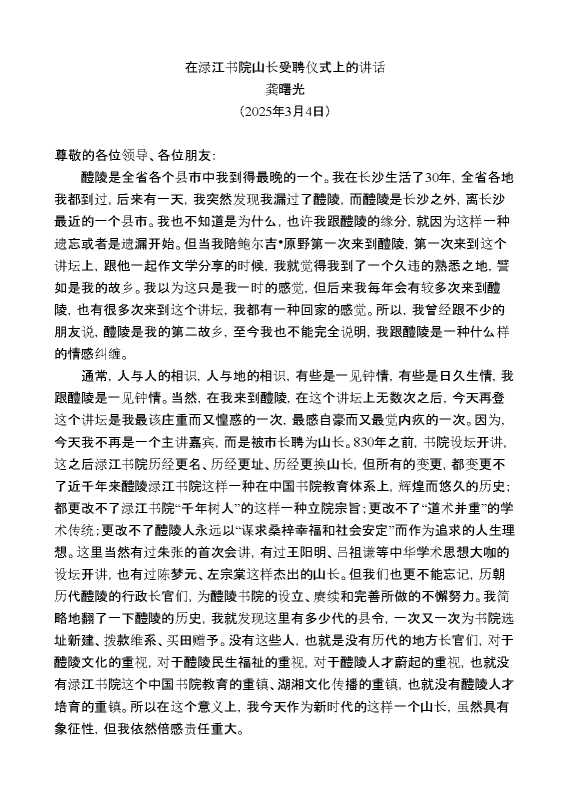 在渌江书院山长受聘仪式上的讲话
龚曙光
（2025年3月4日）

尊敬的各位领导、各位朋友：

醴陵是全省各个县市中我到得最晚的一个。我在长沙生活了30年，全省各地我都到过，后来有一天，我突然发现我漏过了醴陵，而醴陵是长沙之外，离长沙最近的一个县市。我也不知道是为什么，也许我跟醴陵的缘分，就因为这样一种遗忘或者是遗漏开始。但当我陪鲍尔吉•原野第一次来到醴陵，第一次来到这个讲坛上，跟他一起作文学分享的时候，我就觉得我到了一个久违的熟悉之地，譬如是我的故乡。我以为这只是我一时的感觉，但后来我每年会有较多次来到醴陵，也有很多次来到这个讲坛，我都有一种回家的感觉。所以，我曾经跟不少的朋友说，醴陵是我的第二故乡，至今我也不能完全说明，我跟醴陵是一种什么样的情感纠缠。

通常，人与人的相识，人与地的相识，有些是一见钟情，有些是日久生情，我跟醴陵是一见钟情。当然，在我来到醴陵，在这个讲坛上无数次之后，今天再登这个讲坛是我最该庄重而又惶惑的一次，最感自豪而又最觉内疚的一次。因为，今天我不再是一个主讲嘉宾，而是被市长聘为山长。830年之前，书院设坛开讲，这之后渌江书院历经更名、历经更址、历经更换山长，但所有的变更，都变更不了近千年来醴陵渌江书院这样一种在中国书院教育体系上，辉煌而悠久的历史；都更改不了渌江书院“千年树人”的这样一种立院宗旨；更改不了“道术并重”的学术传统；更改不了醴陵人永远以“谋求桑梓幸福和社会安定”而作为追求的人生理想。这里当然有过朱张的首次会讲，有过王阳明、吕祖谦等中华学术思想大咖的设坛开讲，也有过陈梦元、左宗棠这样杰出的山长。但我们也更不能忘记，历朝历代醴陵的行政长官们，为醴陵书院的设立、赓续和完善所做的不懈努力。我简略地翻了一下醴陵的历史，我就发现这里有多少代的县令，一次又一次为书院选址新建、拨款维系、买田赠予。没有这些人，也就是没有历代的地方长官们，对于醴陵文化的重视，对于醴陵民生福祉的重视，对于醴陵人才蔚起的重视，也就没有渌江书院这个中国书院教育的重镇、湖湘文化传播的重镇，也就没有醴陵人才培育的重镇。所以在这个意义上，我今天作为新时代的这样一个山长，虽然具有象征性，但我依然倍感责任重大。